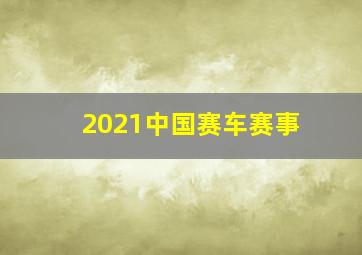 2021中国赛车赛事